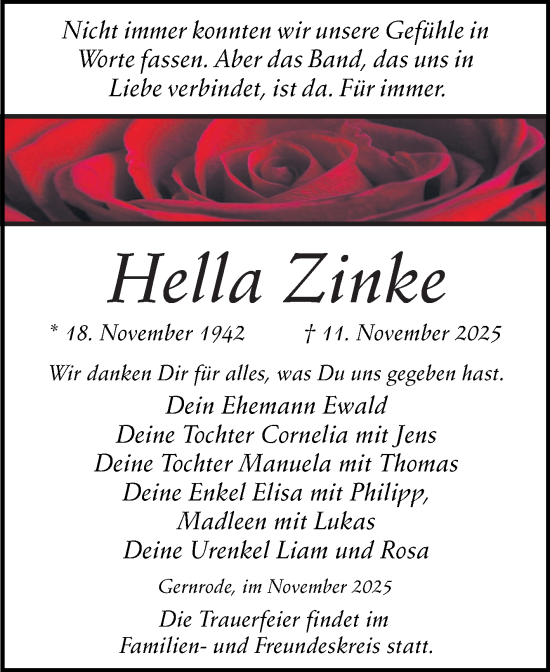 Nicht immer konnten wir unsere Gefühle in Worte fassen. Aber das Band, das uns in Liebe verbindet, ist da. Für immer.

Hella Zinke

* 18. November 1942 † 11. November 2025

Wir danken Dir für alles, was Du uns gegeben hast.

Dein Ehemann Ewald
Deine Tochter Cornelia mit Jens
Deine Tochter Manuela mit Thomas
Deine Enkel Elisa mit Philipp,
Madleen mit Lukas
Deine Urenkel Liam und Rosa

Gernrode, im November 2025

Die Trauerfeier findet im Familien- und Freundeskreis statt.